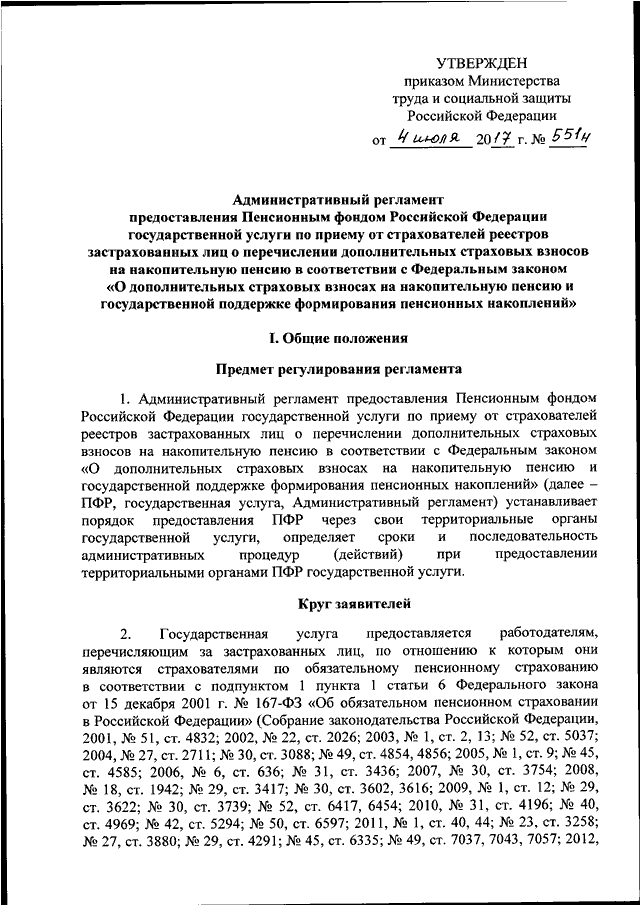 УТВЕРЖДЕН
приказом Министерства
труда и социальной защиты
Российской Федерации
от 4 июля 2017 г. № 551н

Административный регламент
предоставления Пенсионным фондом Российской Федерации
государственной услуги по приему от страхователей реестров
застрахованных лиц о перечислении дополнительных страховых взносов
на накопительную пенсию в соответствии с Федеральным законом
«О дополнительных страховых взносах на накопительную пенсию и
государственной поддержке формирования пенсионных накоплений»

I. Общие положения

Предмет регулирования регламента

1. Административный регламент предоставления Пенсионным фондом Российской Федерации государственной услуги по приему от страхователей реестров застрахованных лиц о перечислении дополнительных страховых взносов на накопительную пенсию в соответствии с Федеральным законом «О дополнительных страховых взносах на накопительную пенсию и государственной поддержке формирования пенсионных накоплений» (далее – ПФР, государственная услуга, Административный регламент) устанавливает порядок предоставления ПФР через свои территориальные органы государственной услуги, определяет сроки и последовательность административных процедур (действий) при предоставлении территориальными органами ПФР государственной услуги.

Круг заявителей

2. Государственная услуга предоставляется работодателям, перечисляющим за застрахованных лиц, по отношению к которым они являются страхователями по обязательному пенсионному страхованию в соответствии с подпунктом 1 пункта 1 статьи 6 Федерального закона от 15 декабря 2001 г. № 167-ФЗ «Об обязательном пенсионном страховании в Российской Федерации» (Собрание законодательства Российской Федерации, 2001, № 51, ст. 4832; 2002, № 22, ст. 2026; 2003, № 1, ст. 2, 13; № 52, ст. 5037; 2004, № 27, ст. 2711; № 30, ст. 3088; № 49, ст. 4854, 4856; 2005, № 1, ст. 9; № 45, ст. 4585; 2006, № 6, ст. 636; № 31, ст. 3436; 2007, № 30, ст. 3754; 2008, № 18, ст. 1942; № 29, ст. 3417; № 30, ст. 3602, 3616; 2009, № 1, ст. 12; № 29, ст. 3622; № 30, ст. 3739; № 52, ст. 6417, 6454; 2010, № 31, ст. 4196; № 40, ст. 4969; № 42, ст. 5294; № 50, ст. 6597; 2011, № 1, ст. 40, 44; № 23, ст. 3258; № 27, ст. 3880; № 29, ст. 4291; № 45, ст. 6335; № 49, ст. 7037, 7043, 7057; 2012,